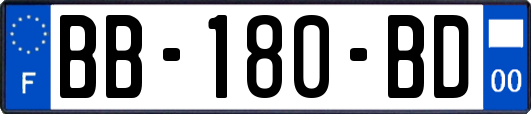 F

BB-180-BD

00